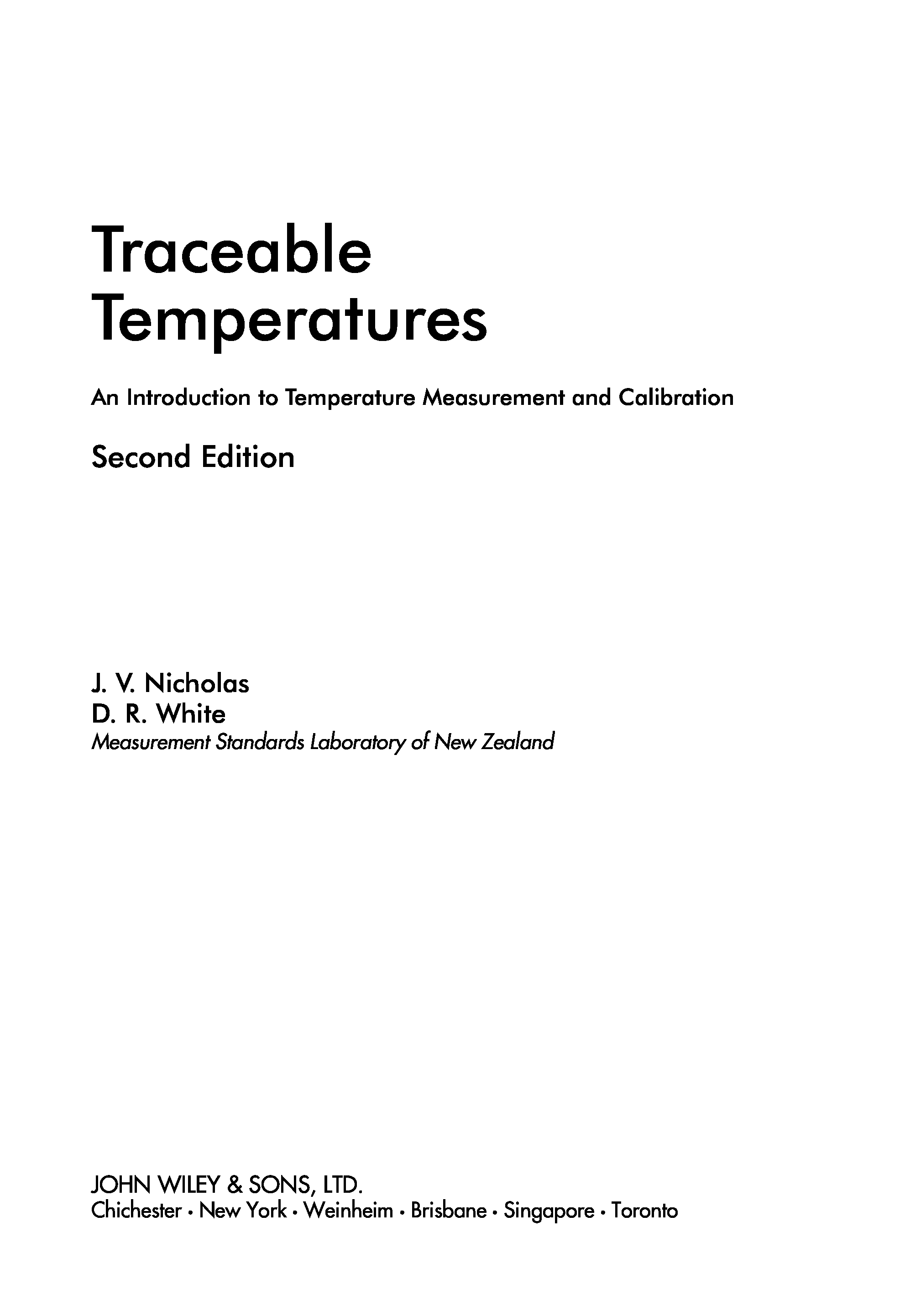 Traceable
Temperatures

An Introduction to Temperature Measurement and Calibration

Second Edition

J. V. Nicholas
D. R. White
Measurement Standards Laboratory of New Zealand

JOHN WILEY & SONS, LTD.
Chichester • New York • Weinheim • Brisbane • Singapore • Toronto